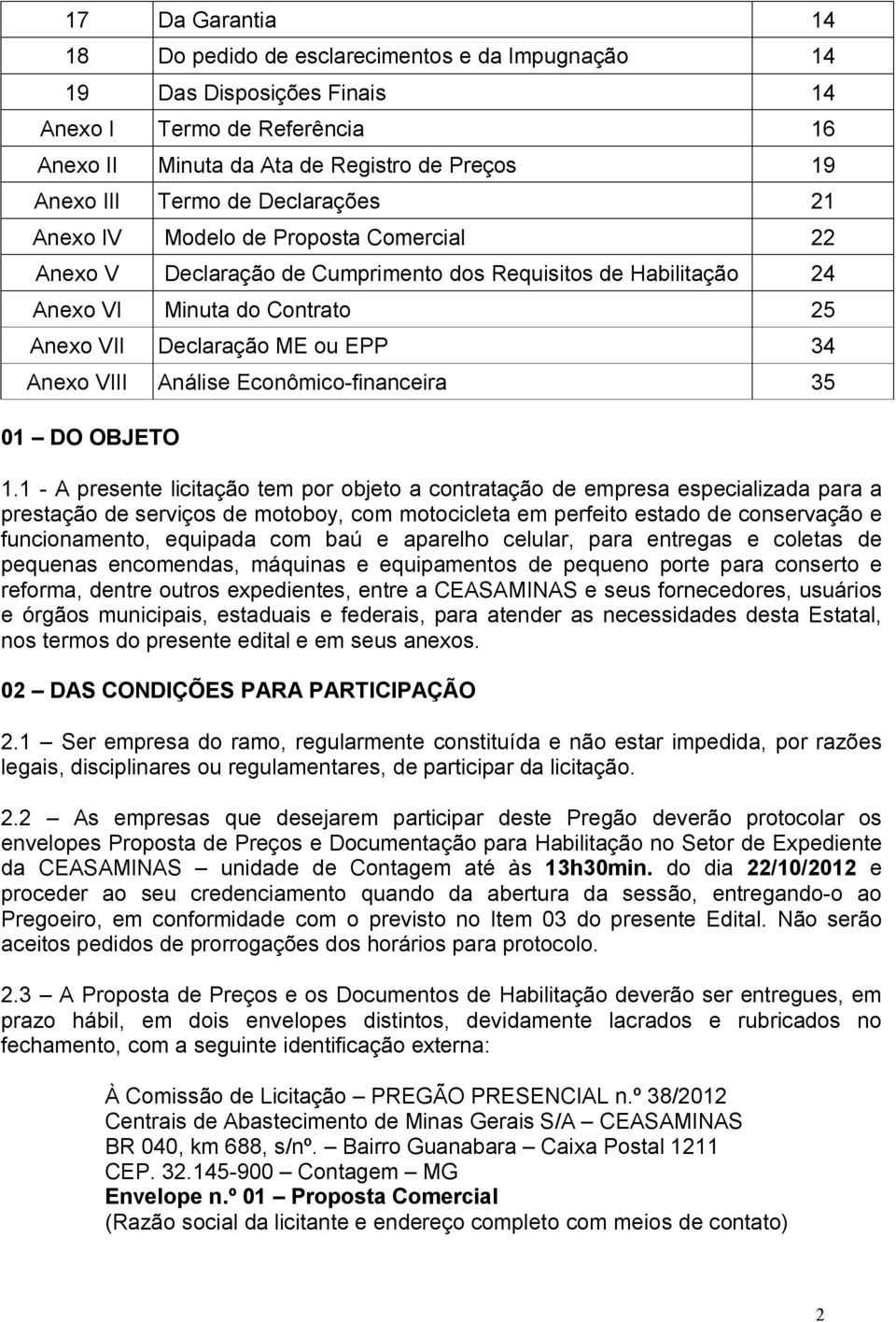 | 17 | Da Garantia | 14 |
|---|---|---|
| 18 | Do pedido de esclarecimentos e da Impugnação | 14 |
| 19 | Das Disposições Finais | 14 |
| Anexo I | Termo de Referência | 16 |
| Anexo II | Minuta da Ata de Registro de Preços | 19 |
| Anexo III | Termo de Declarações | 21 |
| Anexo IV | Modelo de Proposta Comercial | 22 |
| Anexo V | Declaração de Cumprimento dos Requisitos de Habilitação | 24 |
| Anexo VI | Minuta do Contrato | 25 |
| Anexo VII | Declaração ME ou EPP | 34 |
| Anexo VIII | Análise Econômico-financeira | 35 |

01 – DO OBJETO

1.1 - A presente licitação tem por objeto a contratação de empresa especializada para a prestação de serviços de motoboy, com motocicleta em perfeito estado de conservação e funcionamento, equipada com baú e aparelho celular, para entregas e coletas de pequenas encomendas, máquinas e equipamentos de pequeno porte para conserto e reforma, dentre outros expedientes, entre a CEASAMINAS e seus fornecedores, usuários e órgãos municipais, estaduais e federais, para atender as necessidades desta Estatal, nos termos do presente edital e em seus anexos.

02 – DAS CONDIÇÕES PARA PARTICIPAÇÃO

2.1 – Ser empresa do ramo, regularmente constituída e não estar impedida, por razões legais, disciplinares ou regulamentares, de participar da licitação.

2.2 – As empresas que desejarem participar deste Pregão deverão protocolar os envelopes Proposta de Preços e Documentação para Habilitação no Setor de Expediente da CEASAMINAS – unidade de Contagem até às 13h30min. do dia 22/10/2012 e proceder ao seu credenciamento quando da abertura da sessão, entregando-o ao Pregoeiro, em conformidade com o previsto no Item 03 do presente Edital. Não serão aceitos pedidos de prorrogações dos horários para protocolo.

2.3 – A Proposta de Preços e os Documentos de Habilitação deverão ser entregues, em prazo hábil, em dois envelopes distintos, devidamente lacrados e rubricados no fechamento, com a seguinte identificação externa:

À Comissão de Licitação – PREGÃO PRESENCIAL n.º 38/2012
Centrais de Abastecimento de Minas Gerais S/A – CEASAMINAS
BR 040, km 688, s/nº. – Bairro Guanabara – Caixa Postal 1211
CEP. 32.145-900 – Contagem – MG
Envelope n.º 01 – Proposta Comercial
(Razão social da licitante e endereço completo com meios de contato)

2